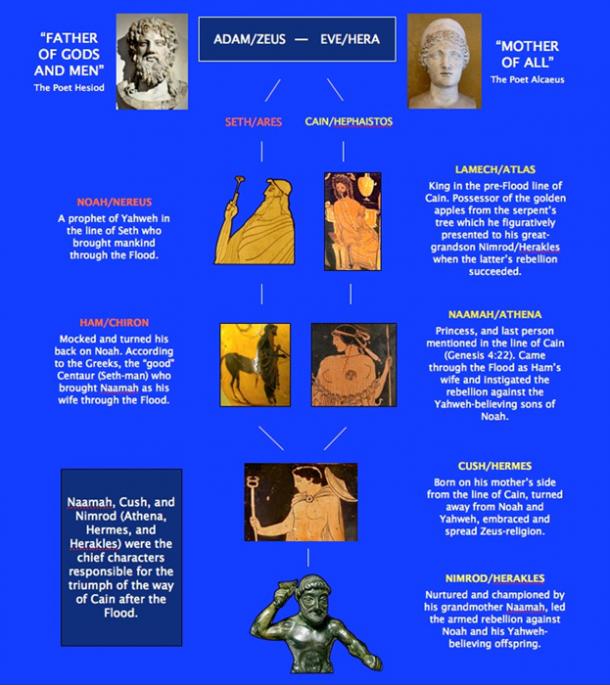 "FATHER OF GODS AND MEN"
The Poet Hesiod

ADAM/ZEUS — EVE/HERA

"MOTHER OF ALL"
The Poet Alcaeus

SETH/ARES

CAIN/HEPHAISTOS

NOAH/NEREUS
A prophet of Yahweh in the line of Seth who brought mankind through the Flood.

LAMECH/ATLAS
King in the pre-Flood line of Cain. Possessor of the golden apples from the serpent's tree which he figuratively presented to his great-grandson Nimrod/Herakles when the latter's rebellion succeeded.

HAM/CHIRON
Mocked and turned his back on Noah. According to the Greeks, the "good" Centaur (Seth-man) who brought Naamah as his wife through the Flood.

NAAMAH/ATHENA
Princess, and last person mentioned in the line of Cain (Genesis 4:22). Came through the Flood as Ham's wife and instigated the rebellion against the Yahweh-believing sons of Noah.

Naamah, Cush, and Nimrod (Athena, Hermes, and Herakles) were the chief characters responsible for the triumph of the way of Cain after the Flood.

CUSH/HERMES
Born on his mother's side from the line of Cain, turned away from Noah and Yahweh, embraced and spread Zeus-religion.

NIMROD/HERAKLES
Nurtured and championed by his grandmother Naamah, led the armed rebellion against Noah and his Yahweh-believing offspring.